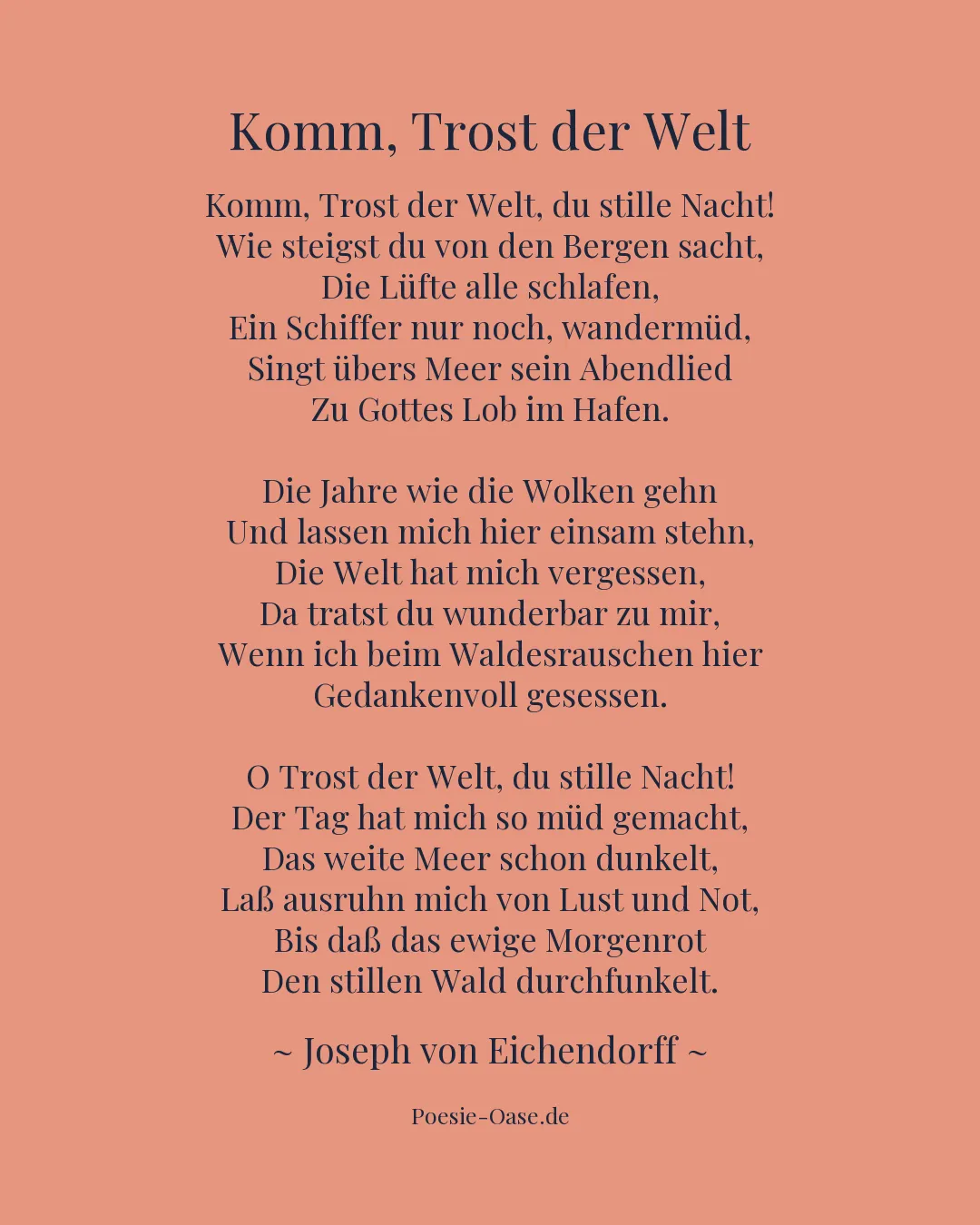 Komm, Trost der Welt

Komm, Trost der Welt, du stille Nacht!
Wie steigst du von den Bergen sacht,
Die Lüfte alle schlafen,
Ein Schiffer nur noch, wandermüd,
Singt übers Meer sein Abendlied
Zu Gottes Lob im Hafen.

Die Jahre wie die Wolken gehn
Und lassen mich hier einsam stehn,
Die Welt hat mich vergessen,
Da tratst du wunderbar zu mir,
Wenn ich beim Waldesrauschen hier
Gedankenvoll gesessen.

O Trost der Welt, du stille Nacht!
Der Tag hat mich so müd gemacht,
Das weite Meer schon dunkelt,
Laß ausruhn mich von Lust und Not,
Bis daß das ewige Morgenrot
Den stillen Wald durchfunkelt.

~ Joseph von Eichendorff ~

Poesie-Oase.de